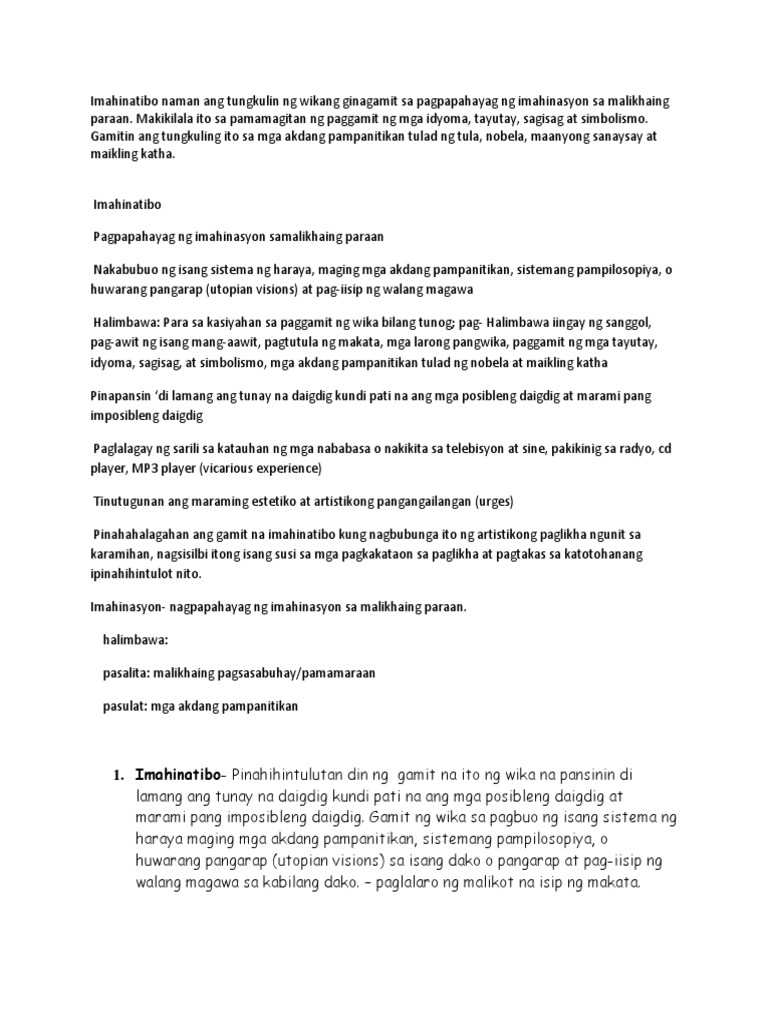 Imahinatibo naman ang tungkulin ng wikang ginagamit sa pagpapahayag ng imahinasyon sa malikhaing paraan. Makikilala ito sa pamamagitan ng paggamit ng mga idyoma, tayutay, sagisag at simbolismo. Gamitin ang tungkuling ito sa mga akdang pampanitikan tulad ng tula, nobela, maanyong sanaysay at maikling katha.

Imahinatibo

Pagpapahayag ng imahinasyon samalikhaing paraan

Nakabubuo ng isang sistema ng haraya, maging mga akdang pampanitikan, sistemang pampilosopiya, o huwarang pangarap (utopian visions) at pag-iisip ng walang magawa

Halimbawa: Para sa kasiyahan sa paggamit ng wika bilang tunog; pag- Halimbawa iingay ng sanggol, pag-awit ng isang mang-aawit, pagtutula ng makata, mga larong pangwika, paggamit ng mga tayutay, idyoma, sagisag, at simbolismo, mga akdang pampanitikan tulad ng nobela at maikling katha

Pinapansin 'di lamang ang tunay na daigdig kundi pati na ang mga posibleng daigdig at marami pang imposibleng daigdig

Paglalagay ng sarili sa katauhan ng mga nababasa o nakikita sa telebisyon at sine, pakikinig sa radyo, cd player, MP3 player (vicarious experience)

Tinutugunan ang maraming estetiko at artistikong pangangailangan (urges)

Pinahahalagahan ang gamit na imahinatibo kung nagbubunga ito ng artistikong paglikha ngunit sa karamihan, nagsisilbi itong isang susi sa mga pagkakataon sa paglikha at pagtakas sa katotohanang ipinahihintulot nito.

Imahinasyon- nagpapahayag ng imahinasyon sa malikhaing paraan.

halimbawa:

pasalita: malikhaing pagsasabuhay/pamamaraan

pasulat: mga akdang pampanitikan

1. Imahinatibo- Pinahihintulutan din ng gamit na ito ng wika na pansinin di lamang ang tunay na daigdig kundi pati na ang mga posibleng daigdig at marami pang imposibleng daigdig. Gamit ng wika sa pagbuo ng isang sistema ng haraya maging mga akdang pampanitikan, sistemang pampilosopiya, o huwarang pangarap (utopian visions) sa isang dako o pangarap at pag-iisip ng walang magawa sa kabilang dako. – paglalaro ng malikot na isip ng makata.